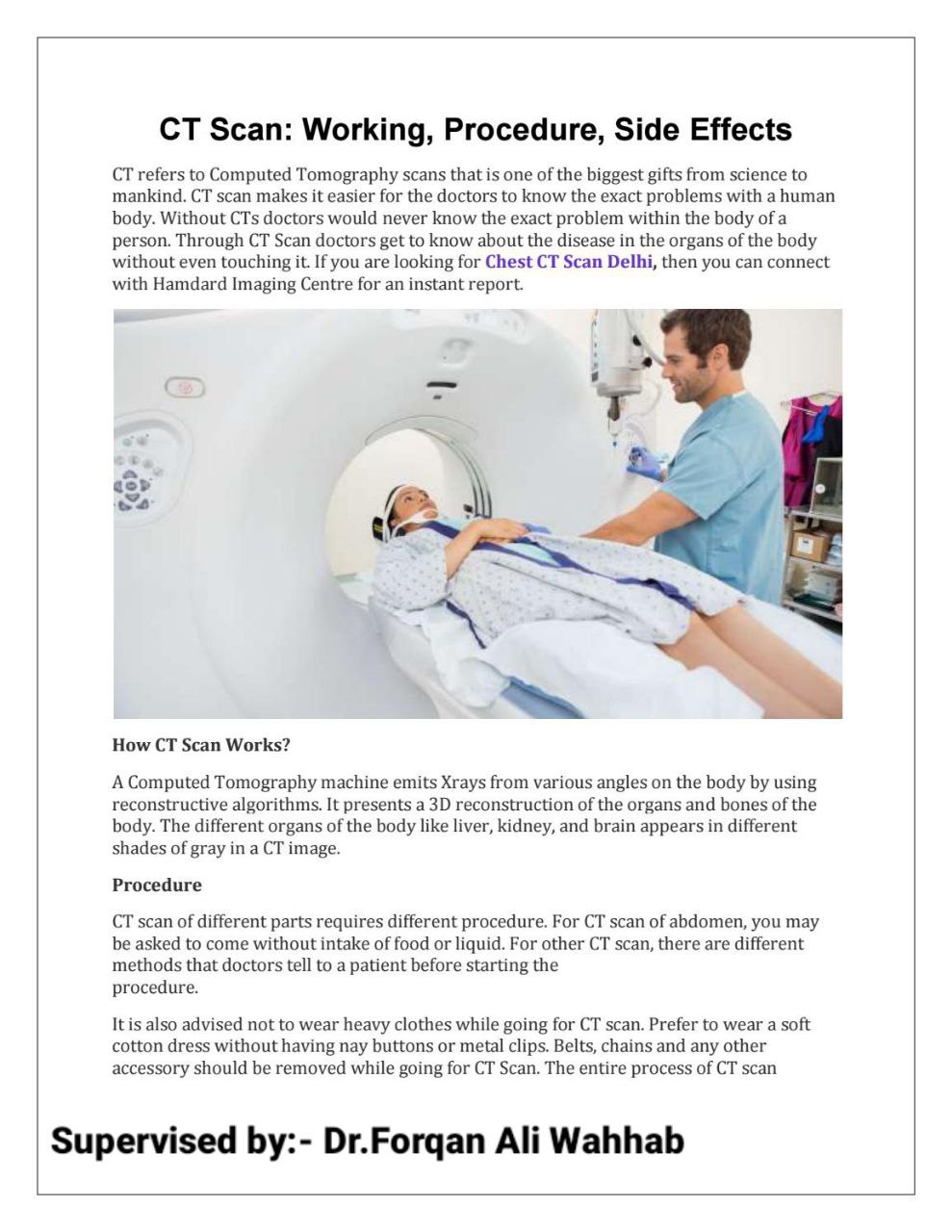 CT Scan: Working, Procedure, Side Effects

CT refers to Computed Tomography scans that is one of the biggest gifts from science to mankind. CT scan makes it easier for the doctors to know the exact problems with a human body. Without CTs doctors would never know the exact problem within the body of a person. Through CT Scan doctors get to know about the disease in the organs of the body without even touching it. If you are looking for Chest CT Scan Delhi, then you can connect with Hamdard Imaging Centre for an instant report.

How CT Scan Works?

A Computed Tomography machine emits Xrays from various angles on the body by using reconstructive algorithms. It presents a 3D reconstruction of the organs and bones of the body. The different organs of the body like liver, kidney, and brain appears in different shades of gray in a CT image.

Procedure

CT scan of different parts requires different procedure. For CT scan of abdomen, you may be asked to come without intake of food or liquid. For other CT scan, there are different methods that doctors tell to a patient before starting the procedure.

It is also advised not to wear heavy clothes while going for CT scan. Prefer to wear a soft cotton dress without having nay buttons or metal clips. Belts, chains and any other accessory should be removed while going for CT Scan. The entire process of CT scan

Supervised by:- Dr.Forqan Ali Wahhab